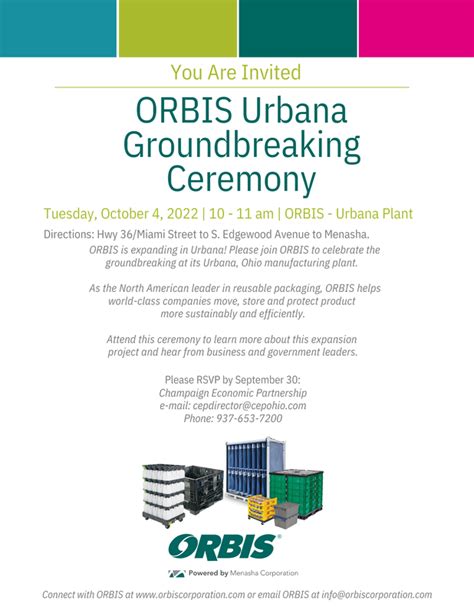 You Are Invited

ORBIS Urbana Groundbreaking Ceremony

Tuesday, October 4, 2022 | 10 - 11 am | ORBIS - Urbana Plant

Directions: Hwy 36/Miami Street to S. Edgewood Avenue to Menasha.

ORBIS is expanding in Urbana! Please join ORBIS to celebrate the groundbreaking at its Urbana, Ohio manufacturing plant.

As the North American leader in reusable packaging, ORBIS helps world-class companies move, store and protect product more sustainably and efficiently.

Attend this ceremony to learn more about this expansion project and hear from business and government leaders.

Please RSVP by September 30:
Champaign Economic Partnership
e-mail: cepdirector@cepohio.com
Phone: 937-653-7200

ORBIS®

Powered by Menasha Corporation

Connect with ORBIS at www.orbiscorporation.com or email ORBIS at info@orbiscorporation.com